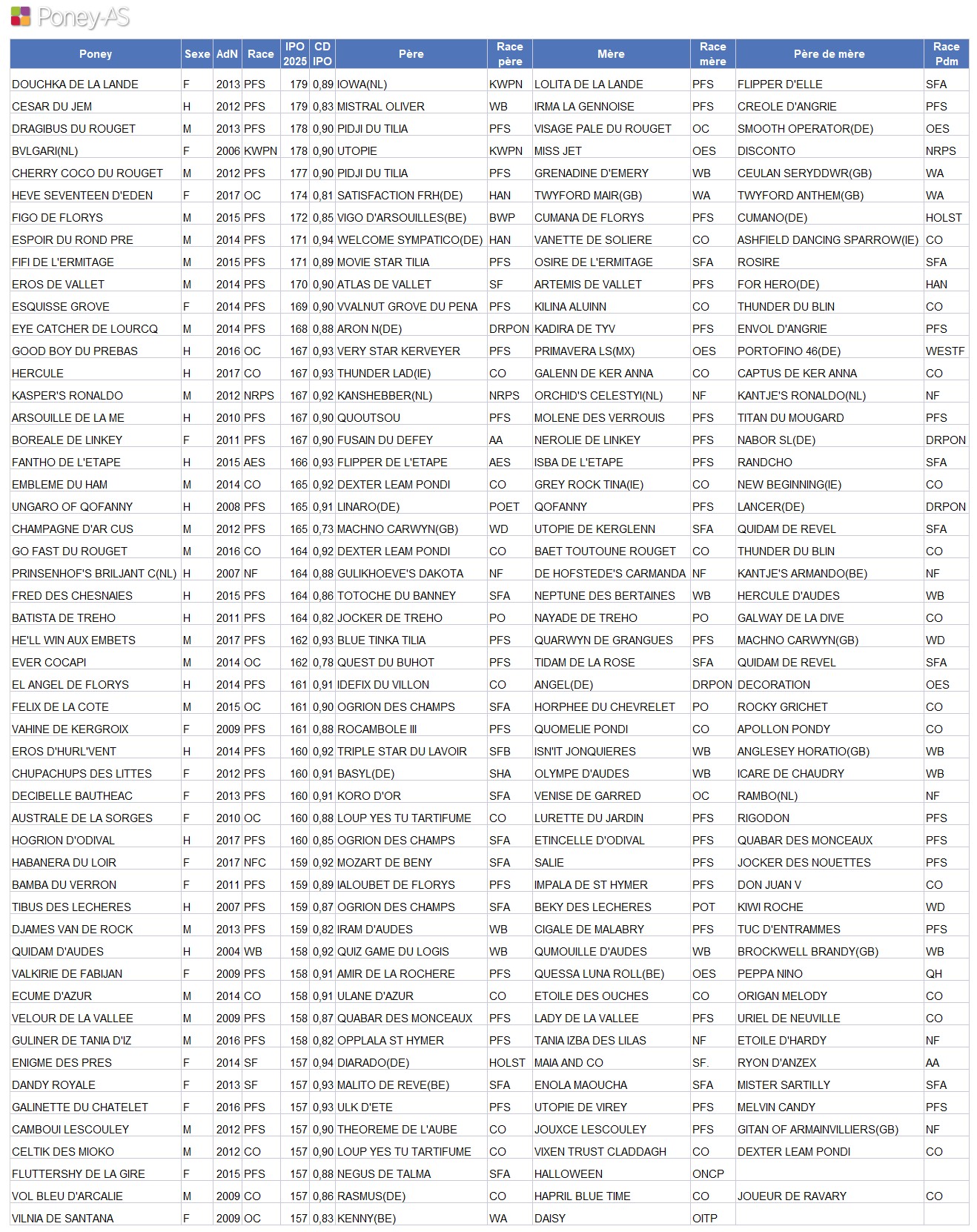 Poney-AS

| Poney | Sexe | AdN | Race | IPO 2025 | CD IPO | Père | Race père | Mère | Race mère | Père de mère | Race Pdm |
|---|---|---|---|---|---|---|---|---|---|---|---|
| DOUCHKA DE LA LANDE | F | 2013 | PFS | 179 | 0,89 | IOWA(NL) | KWPN | LOLITA DE LA LANDE | PFS | FLIPPER D'ELLE | SFA |
| CESAR DU JEM | H | 2012 | PFS | 179 | 0,83 | MISTRAL OLIVER | WB | IRMA LA GENNOISE | PFS | CREOLE D'ANGRIE | PFS |
| DRAGIBUS DU ROUGET | M | 2013 | PFS | 178 | 0,90 | PIDJI DU TILIA | PFS | VISAGE PALE DU ROUGET | OC | SMOOTH OPERATOR(DE) | OES |
| BVLGARI(NL) | F | 2006 | KWPN | 178 | 0,90 | UTOPIE | KWPN | MISS JET | OES | DISCONTO | NRPS |
| CHERRY COCO DU ROUGET | M | 2012 | PFS | 177 | 0,90 | PIDJI DU TILIA | PFS | GRENADINE D'EMERY | WB | CEULAN SERYDDWR(GB) | WA |
| HEVE SEVENTEEN D'EDEN | F | 2017 | OC | 174 | 0,81 | SATISFACTION FRH(DE) | HAN | TWYFORD MAIR(GB) | WA | TWYFORD ANTHEM(GB) | WA |
| FIGO DE FLORYS | M | 2015 | PFS | 172 | 0,85 | VIGO D'ARSOUILLES(BE) | BWP | CUMANA DE FLORYS | PFS | CUMANO(DE) | HOLST |
| ESPOIR DU ROND PRE | M | 2014 | PFS | 171 | 0,94 | WELCOME SYMPATICO(DE) | HAN | VANETTE DE SOLIERE | CO | ASHFIELD DANCING SPARROW(IE) | CO |
| FIFI DE L'ERMITAGE | M | 2015 | PFS | 171 | 0,89 | MOVIE STAR TILIA | PFS | OSIRE DE L'ERMITAGE | SFA | ROSIRE | SFA |
| EROS DE VALLET | M | 2014 | PFS | 170 | 0,90 | ATLAS DE VALLET | SF | ARTEMIS DE VALLET | PFS | FOR HERO(DE) | HAN |
| ESQUISSE GROVE | F | 2014 | PFS | 169 | 0,90 | VVALNUT GROVE DU PENA | PFS | KILINA ALUINN | CO | THUNDER DU BLIN | CO |
| EYE CATCHER DE LOURCQ | M | 2014 | PFS | 168 | 0,88 | ARON N(DE) | DRPON | KADIRA DE TYV | PFS | ENVOL D'ANGRIE | PFS |
| GOOD BOY DU PREBAS | H | 2016 | OC | 167 | 0,93 | VERY STAR KERVEYER | PFS | PRIMAVERA LS(MX) | OES | PORTOFINO 46(DE) | WESTF |
| HERCULE | H | 2017 | CO | 167 | 0,93 | THUNDER LAD(IE) | CO | GALENN DE KER ANNA | CO | CAPTUS DE KER ANNA | CO |
| KASPER'S RONALDO | M | 2012 | NRPS | 167 | 0,92 | KANSHEBBER(NL) | NRPS | ORCHID'S CELESTYI(NL) | NF | KANTJE'S RONALDO(NL) | NF |
| ARSOUILLE DE LA ME | H | 2010 | PFS | 167 | 0,90 | QUOUTSOU | PFS | MOLENE DES VERROUIS | PFS | TITAN DU MOUGARD | PFS |
| BOREALE DE LINKEY | F | 2011 | PFS | 167 | 0,90 | FUSAIN DU DEFEY | AA | NEROLIE DE LINKEY | PFS | NABOR SL(DE) | DRPON |
| FANTHO DE L'ETAPE | H | 2015 | AES | 166 | 0,93 | FLIPPER DE L'ETAPE | AES | ISBA DE L'ETAPE | PFS | RANDCHO | SFA |
| EMBLEME DU HAM | M | 2014 | CO | 165 | 0,92 | DEXTER LEAM PONDI | CO | GREY ROCK TINA(IE) | CO | NEW BEGINNING(IE) | CO |
| UNGARO OF QOFANNY | H | 2008 | PFS | 165 | 0,91 | LINARO(DE) | POET | QOFANNY | PFS | LANCER(DE) | DRPON |
| CHAMPAGNE D'AR CUS | M | 2012 | PFS | 165 | 0,73 | MACHNO CARWYN(GB) | WD | UTOPIE DE KERGLENN | SFA | QUIDAM DE REVEL | SFA |
| GO FAST DU ROUGET | M | 2016 | CO | 164 | 0,92 | DEXTER LEAM PONDI | CO | BAET TOUTOUNE ROUGET | CO | THUNDER DU BLIN | CO |
| PRINSENHOF'S BRILJANT C(NL) | H | 2007 | NF | 164 | 0,88 | GULIKHOEVE'S DAKOTA | NF | DE HOFSTEDE'S CARMANDA | NF | KANTJE'S ARMANDO(BE) | NF |
| FRED DES CHESNAIES | H | 2015 | PFS | 164 | 0,86 | TOTOCHE DU BANNEY | SFA | NEPTUNE DES BERTAINES | WB | HERCULE D'AUDES | WB |
| BATISTA DE TREHO | H | 2011 | PFS | 164 | 0,82 | JOCKER DE TREHO | PO | NAYADE DE TREHO | PO | GALWAY DE LA DIVE | CO |
| HE'LL WIN AUX EMBETS | M | 2017 | PFS | 162 | 0,93 | BLUE TINKA TILIA | PFS | QUARWYN DE GRANGUES | PFS | MACHNO CARWYN(GB) | WD |
| EVER COCAPI | M | 2014 | OC | 162 | 0,78 | QUEST DU BUHOT | PFS | TIDAM DE LA ROSE | SFA | QUIDAM DE REVEL | SFA |
| EL ANGEL DE FLORYS | H | 2014 | PFS | 161 | 0,91 | IDEFIX DU VILLON | CO | ANGEL(DE) | DRPON | DECORATION | OES |
| FELIX DE LA COTE | M | 2015 | OC | 161 | 0,90 | OGRION DES CHAMPS | SFA | HORPHEE DU CHEVRELET | PO | ROCKY GRICHET | CO |
| VAHINE DE KERGROIX | F | 2009 | PFS | 161 | 0,88 | ROCAMBOLE III | PFS | QUOMELIE PONDI | CO | APOLLON PONDY | CO |
| EROS D'HURL'VENT | H | 2014 | PFS | 160 | 0,92 | TRIPLE STAR DU LAVOIR | SFB | ISN'IT JONQUIERES | WB | ANGLESEY HORATIO(GB) | WB |
| CHUPACHUPS DES LITTES | F | 2012 | PFS | 160 | 0,91 | BASYL(DE) | SHA | OLYMPE D'AUDES | WB | ICARE DE CHAUDRY | WB |
| DECIBELLE BAUTHEAC | F | 2013 | PFS | 160 | 0,91 | KORO D'OR | SFA | VENISE DE GARRED | OC | RAMBO(NL) | NF |
| AUSTRALE DE LA SORGES | F | 2010 | OC | 160 | 0,88 | LOUP YES TU TARTIFUME | CO | LURETTE DU JARDIN | PFS | RIGODON | PFS |
| HOGRION D'ODIVAL | H | 2017 | PFS | 160 | 0,85 | OGRION DES CHAMPS | SFA | ETINCELLE D'ODIVAL | PFS | QUABAR DES MONCEAUX | PFS |
| HABANERA DU LOIR | F | 2017 | NFC | 159 | 0,92 | MOZART DE BENY | SFA | SALIE | PFS | JOCKER DES NOUETTES | PFS |
| BAMBA DU VERRON | F | 2011 | PFS | 159 | 0,89 | IALOUBET DE FLORYS | PFS | IMPALA DE ST HYMER | PFS | DON JUAN V | CO |
| TIBUS DES LECHERES | H | 2007 | PFS | 159 | 0,87 | OGRION DES CHAMPS | SFA | BEKY DES LECHERES | POT | KIWI ROCHE | WD |
| DJAMES VAN DE ROCK | M | 2013 | PFS | 159 | 0,82 | IRAM D'AUDES | WB | CIGALE DE MALABRY | PFS | TUC D'ENTRAMMES | PFS |
| QUIDAM D'AUDES | H | 2004 | WB | 158 | 0,92 | QUIZ GAME DU LOGIS | WB | QUMOUILLE D'AUDES | WB | BROCKWELL BRANDY(GB) | WB |
| VALKIRIE DE FABIJAN | F | 2009 | PFS | 158 | 0,91 | AMIR DE LA ROCHERE | PFS | QUESSA LUNA ROLL(BE) | OES | PEPPA NINO | QH |
| ECUME D'AZUR | M | 2014 | CO | 158 | 0,91 | ULANE D'AZUR | CO | ETOILE DES OUCHES | CO | ORIGAN MELODY | CO |
| VELOUR DE LA VALLEE | M | 2009 | PFS | 158 | 0,87 | QUABAR DES MONCEAUX | PFS | LADY DE LA VALLEE | PFS | URIEL DE NEUVILLE | CO |
| GULINER DE TANIA D'IZ | M | 2016 | PFS | 158 | 0,82 | OPPLALA ST HYMER | PFS | TANIA IZBA DES LILAS | NF | ETOILE D'HARDY | NF |
| ENIGME DES PRES | F | 2014 | SF | 157 | 0,94 | DIARADO(DE) | HOLST | MAIA AND CO | SF. | RYON D'ANZEX | AA |
| DANDY ROYALE | F | 2013 | SF | 157 | 0,93 | MALITO DE REVE(BE) | SFA | ENOLA MAOUCHA | SFA | MISTER SARTILLY | SFA |
| GALINETTE DU CHATELET | F | 2016 | PFS | 157 | 0,93 | ULK D'ETE | PFS | UTOPIE DE VIREY | PFS | MELVIN CANDY | PFS |
| CAMBOUI LESCOULEY | M | 2012 | PFS | 157 | 0,90 | THEOREME DE L'AUBE | CO | JOUXCE LESCOULEY | PFS | GITAN OF ARMAINVILLIERS(GB) | NF |
| CELTIK DES MIOKO | M | 2012 | CO | 157 | 0,90 | LOUP YES TU TARTIFUME | CO | VIXEN TRUST CLADDAGH | CO | DEXTER LEAM PONDI | CO |
| FLUTTERSHY DE LA GIRE | F | 2015 | PFS | 157 | 0,88 | NEGUS DE TALMA | SFA | HALLOWEEN | ONCP | | |
| VOL BLEU D'ARCALIE | M | 2009 | CO | 157 | 0,86 | RASMUS(DE) | CO | HAPRIL BLUE TIME | CO | JOUEUR DE RAVARY | CO |
| VILNIA DE SANTANA | F | 2009 | OC | 157 | 0,83 | KENNY(BE) | WA | DAISY | OITP | | |